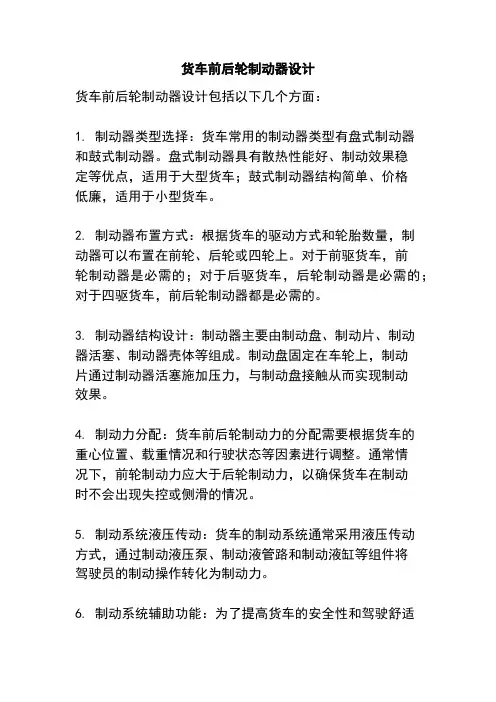 货车前后轮制动器设计

货车前后轮制动器设计包括以下几个方面：

1. 制动器类型选择：货车常用的制动器类型有盘式制动器和鼓式制动器。盘式制动器具有散热性能好、制动效果稳定等优点，适用于大型货车；鼓式制动器结构简单、价格低廉，适用于小型货车。

2. 制动器布置方式：根据货车的驱动方式和轮胎数量，制动器可以布置在前轮、后轮或四轮上。对于前驱货车，前轮制动器是必需的；对于后驱货车，后轮制动器是必需的；对于四驱货车，前后轮制动器都是必需的。

3. 制动器结构设计：制动器主要由制动盘、制动片、制动器活塞、制动器壳体等组成。制动盘固定在车轮上，制动片通过制动器活塞施加压力，与制动盘接触从而实现制动效果。

4. 制动力分配：货车前后轮制动力的分配需要根据货车的重心位置、载重情况和行驶状态等因素进行调整。通常情况下，前轮制动力应大于后轮制动力，以确保货车在制动时不会出现失控或侧滑的情况。

5. 制动系统液压传动：货车的制动系统通常采用液压传动方式，通过制动液压泵、制动液管路和制动液缸等组件将驾驶员的制动操作转化为制动力。

6. 制动系统辅助功能：为了提高货车的安全性和驾驶舒适